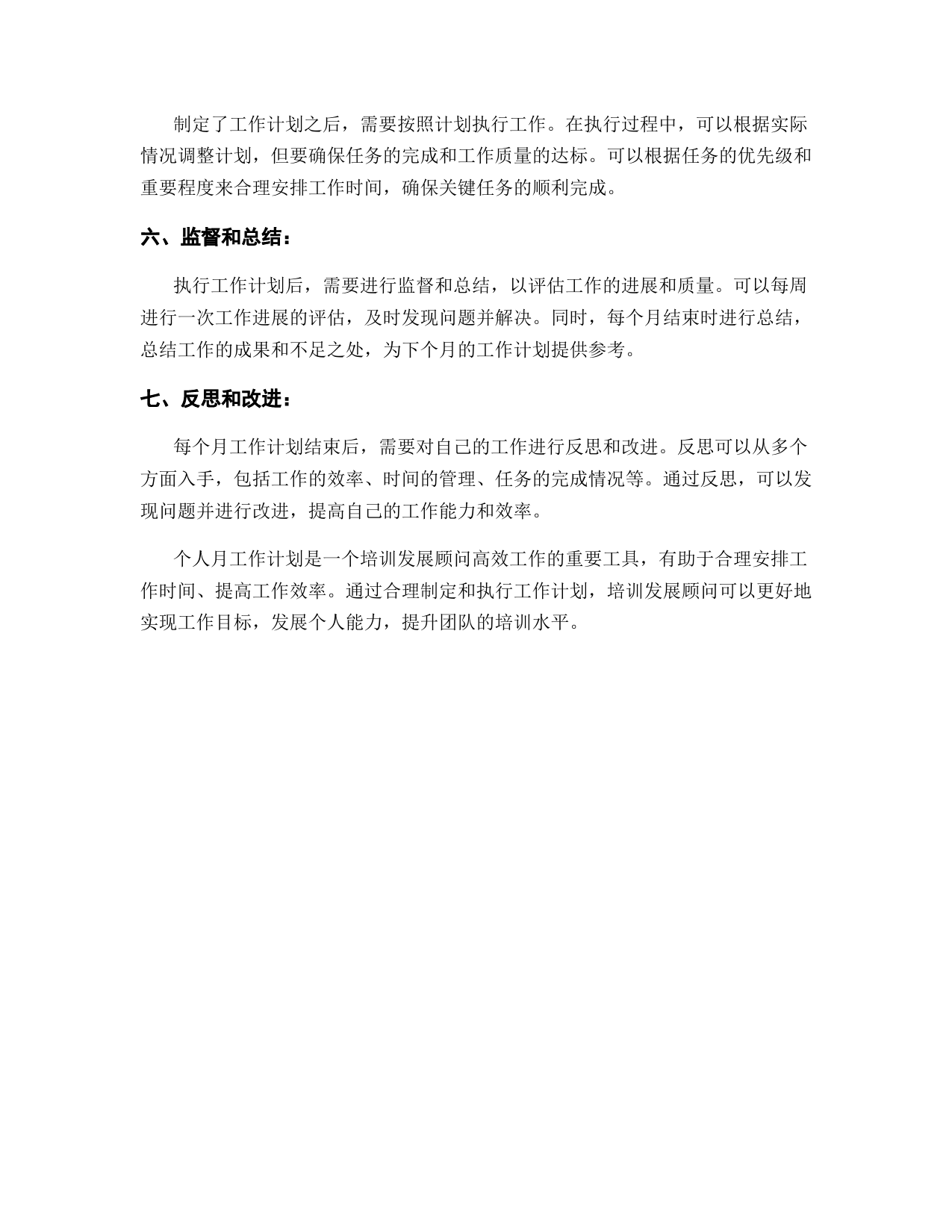 制定了工作计划之后，需要按照计划执行工作。在执行过程中，可以根据实际情况调整计划，但要确保任务的完成和工作质量的达标。可以根据任务的优先级和重要程度来合理安排工作时间，确保关键任务的顺利完成。

六、监督和总结：

执行工作计划后，需要进行监督和总结，以评估工作的进展和质量。可以每周进行一次工作进展的评估，及时发现问题并解决。同时，每个月结束时进行总结，总结工作的成果和不足之处，为下个月的工作计划提供参考。

七、反思和改进：

每个月工作计划结束后，需要对自己的工作进行反思和改进。反思可以从多个方面入手，包括工作的效率、时间的管理、任务的完成情况等。通过反思，可以发现问题并进行改进，提高自己的工作能力和效率。

个人月工作计划是一个培训发展顾问高效工作的重要工具，有助于合理安排工作时间、提高工作效率。通过合理制定和执行工作计划，培训发展顾问可以更好地实现工作目标，发展个人能力，提升团队的培训水平。